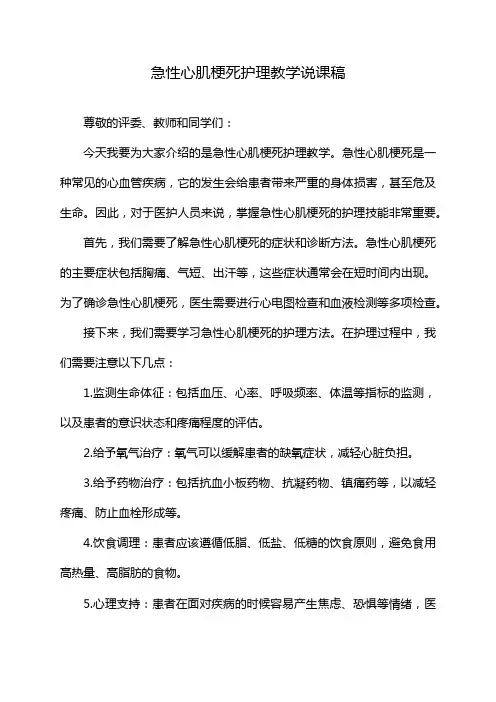 急性心肌梗死护理教学说课稿

尊敬的评委、教师和同学们：

今天我要为大家介绍的是急性心肌梗死护理教学。急性心肌梗死是一种常见的心血管疾病，它的发生会给患者带来严重的身体损害，甚至危及生命。因此，对于医护人员来说，掌握急性心肌梗死的护理技能非常重要。

首先，我们需要了解急性心肌梗死的症状和诊断方法。急性心肌梗死的主要症状包括胸痛、气短、出汗等，这些症状通常会在短时间内出现。为了确诊急性心肌梗死，医生需要进行心电图检查和血液检测等多项检查。

接下来，我们需要学习急性心肌梗死的护理方法。在护理过程中，我们需要注意以下几点：

1.监测生命体征：包括血压、心率、呼吸频率、体温等指标的监测，以及患者的意识状态和疼痛程度的评估。

2.给予氧气治疗：氧气可以缓解患者的缺氧症状，减轻心脏负担。

3.给予药物治疗：包括抗血小板药物、抗凝药物、镇痛药等，以减轻疼痛、防止血栓形成等。

4.饮食调理：患者应该遵循低脂、低盐、低糖的饮食原则，避免食用高热量、高脂肪的食物。

5.心理支持：患者在面对疾病的时候容易产生焦虑、恐惧等情绪，医